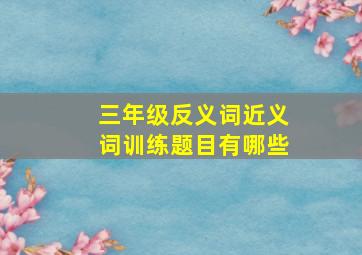 三年级反义词近义词训练题目有哪些